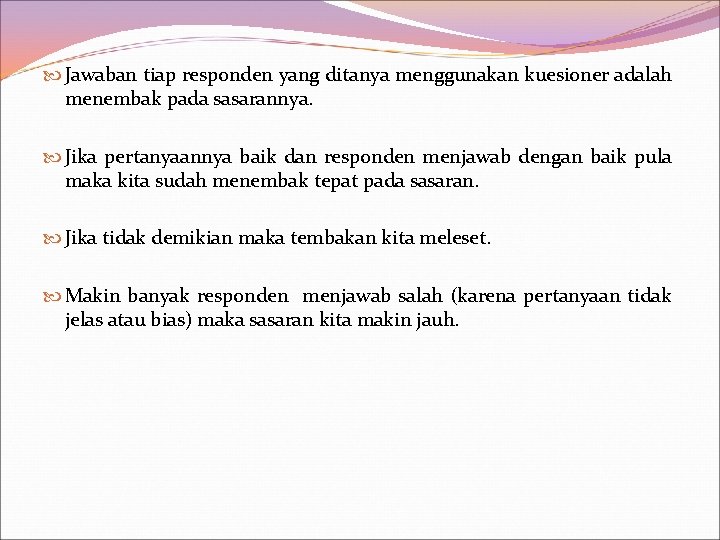 Jawaban tiap responden yang ditanya menggunakan kuesioner adalah menembak pada sasarannya.

Jika pertanyaannya baik dan responden menjawab dengan baik pula maka kita sudah menembak tepat pada sasaran.

Jika tidak demikian maka tembakan kita meleset.

Makin banyak responden menjawab salah (karena pertanyaan tidak jelas atau bias) maka sasaran kita makin jauh.